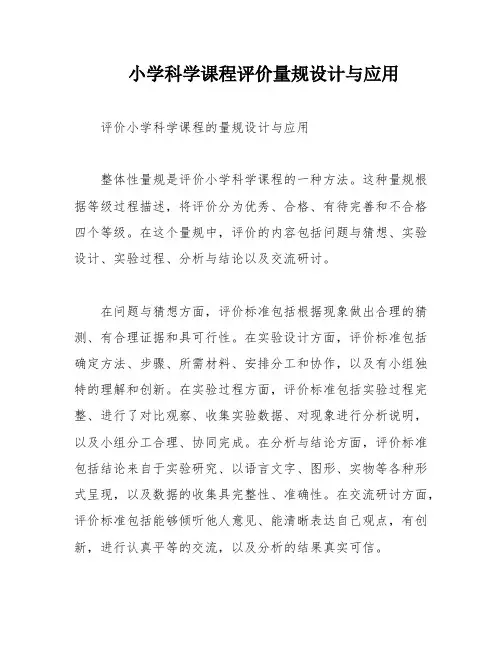 小学科学课程评价量规设计与应用

评价小学科学课程的量规设计与应用

整体性量规是评价小学科学课程的一种方法。这种量规根据等级过程描述，将评价分为优秀、合格、有待完善和不合格四个等级。在这个量规中，评价的内容包括问题与猜想、实验设计、实验过程、分析与结论以及交流研讨。

在问题与猜想方面，评价标准包括根据现象做出合理的猜测、有合理证据和具可行性。在实验设计方面，评价标准包括确定方法、步骤、所需材料、安排分工和协作，以及有小组独特的理解和创新。在实验过程方面，评价标准包括实验过程完整、进行了对比观察、收集实验数据、对现象进行分析说明，以及小组分工合理、协同完成。在分析与结论方面，评价标准包括结论来自于实验研究、以语言文字、图形、实物等各种形式呈现，以及数据的收集具完整性、准确性。在交流研讨方面，评价标准包括能够倾听他人意见、能清晰表达自己观点，有创新，进行认真平等的交流，以及分析的结果真实可信。